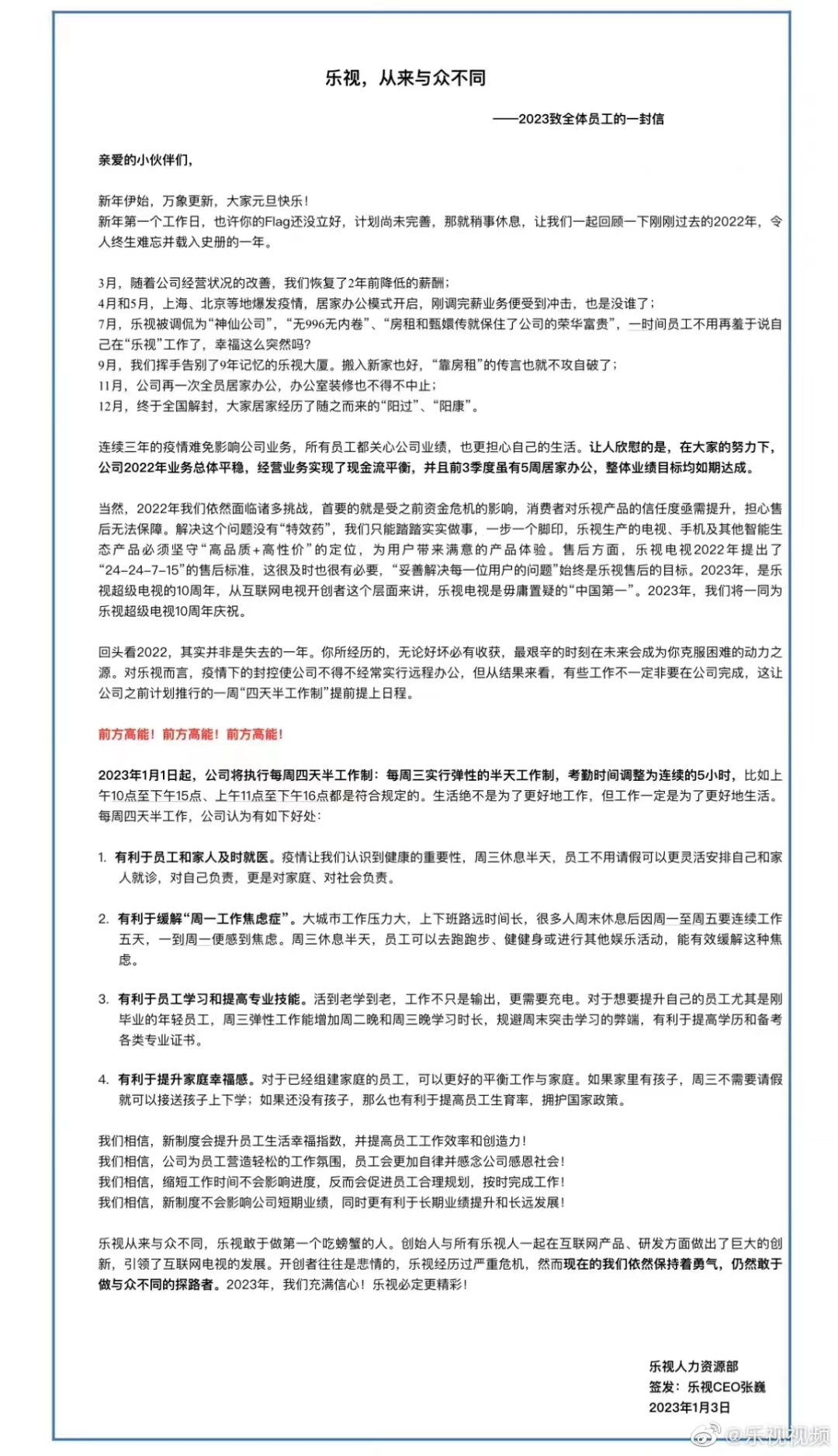 乐视，从来与众不同

——2023致全体员工的一封信

亲爱的小伙伴们，

新年伊始，万象更新，大家元旦快乐！
新年第一个工作日，也许你的Flag还没立好，计划尚未完善，那就稍事休息，让我们一起回顾一下刚刚过去的2022年，令人终生难忘并载入史册的一年。

3月，随着公司经营状况的改善，我们恢复了2年前降低的薪酬；
4月和5月，上海、北京等地爆发疫情，居家办公模式开启，刚调完薪业务便受到冲击，也是没谁了；
7月，乐视被调侃为“神仙公司”，“无996无内卷”、“房租和甄嬛传就保住了公司的荣华富贵”，一时间员工不用再羞于说自己在“乐视”工作了，幸福这么突然吗?
9月，我们挥手告别了9年记忆的乐视大厦。搬入新家也好，“靠房租”的传言也就不攻自破了；
11月，公司再一次全员居家办公，办公室装修也不得不中止；
12月，终于全国解封，大家居家经历了随之而来的“阳过”、“阳康”。

连续三年的疫情难免影响公司业务，所有员工都关心公司业绩，也更担心自己的生活。让人欣慰的是，在大家的努力下，公司2022年业务总体平稳，经营业务实现了现金流平衡，并且前3季度虽有5周居家办公，整体业绩目标均如期达成。

当然，2022年我们依然面临诸多挑战，首要的就是受之前资金危机的影响，消费者对乐视产品的信任度亟需提升，担心售后无法保障。解决这个问题没有“特效药”，我们只能踏踏实实做事，一步一个脚印，乐视生产的电视、手机及其他智能生态产品必须坚守“高品质+高性价”的定位，为用户带来满意的产品体验。售后方面，乐视电视2022年提出了“24-24-7-15”的售后标准，这很及时也很有必要，“妥善解决每一位用户的问题”始终是乐视售后的目标。2023年，是乐视超级电视的10周年，从互联网电视开创者这个层面来讲，乐视电视是毋庸置疑的“中国第一”。2023年，我们将一同为乐视超级电视10周年庆祝。

回头看2022，其实并非是失去的一年。你所经历的，无论好坏必有收获，最艰辛的时刻在未来会成为你克服困难的动力之源。对乐视而言，疫情下的封控使公司不得不经常实行远程办公，但从结果来看，有些工作不一定非要在公司完成，这让公司之前计划推行的一周“四天半工作制”提前提上日程。

前方高能！前方高能！前方高能！

2023年1月1日起，公司将执行每周四天半工作制：每周三实行弹性的半天工作制，考勤时间调整为连续的5小时，比如上午10点至下午15点、上午11点至下午16点都是符合规定的。生活绝不是为了更好地工作，但工作一定是为了更好地生活。每周四天半工作，公司认为有如下好处：

1. 有利于员工和家人及时就医。疫情让我们认识到健康的重要性，周三休息半天，员工不用请假可以更灵活安排自己和家人就诊，对自己负责，更是对家庭、对社会负责。

2. 有利于缓解“周一工作焦虑症”。大城市工作压力大，上下班路远时间长，很多人周末休息后因周一至周五要连续工作五天，一到周一便感到焦虑。周三休息半天，员工可以去跑跑步、健健身或进行其他娱乐活动，能有效缓解这种焦虑。

3. 有利于员工学习和提高专业技能。活到老学到老，工作不只是输出，更需要充电。对于想要提升自己的员工尤其是刚毕业的年轻员工，周三弹性工作能增加周二晚和周三晚学习时长，规避周末突击学习的弊端，有利于提高学历和备考各类专业证书。

4. 有利于提升家庭幸福感。对于已经组建家庭的员工，可以更好的平衡工作与家庭。如果家里有孩子，周三不需要请假就可以接送孩子上下学；如果还没有孩子，那么也有利于提高员工生育率，拥护国家政策。

我们相信，新制度会提升员工生活幸福指数，并提高员工工作效率和创造力！
我们相信，公司为员工营造轻松的工作氛围，员工会更加自律并感念公司感恩社会！
我们相信，缩短工作时间不会影响进度，反而会促进员工合理规划，按时完成工作！
我们相信，新制度不会影响公司短期业绩，同时更有利于长期业绩提升和长远发展！

乐视从来与众不同，乐视敢于做第一个吃螃蟹的人。创始人与所有乐视人一起在互联网产品、研发方面做出了巨大的创新，引领了互联网电视的发展。开创者往往是悲情的，乐视经历过严重危机，然而现在的我们依然保持着勇气，仍然敢于做与众不同的探路者。2023年，我们充满信心！乐视必定更精彩！

乐视人力资源部
签发：乐视CEO张巍
2023年1月3日

@乐视视频